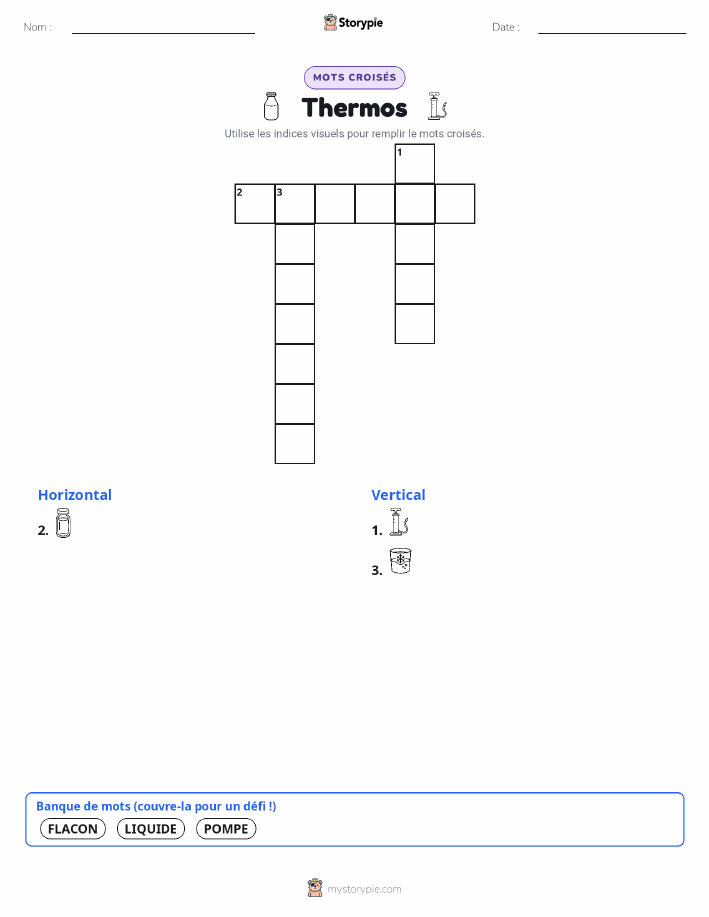 Nom : ____ Storypie Date : ____

MOTS CROISÉS

Thermos

Utilise les indices visuels pour remplir le mots croisés.

1

2 3

Horizontal

2.

Vertical

1.

3.

Banque de mots (couvre-la pour un défi !)

FLACON LIQUIDE POMPE

mystorypie.com